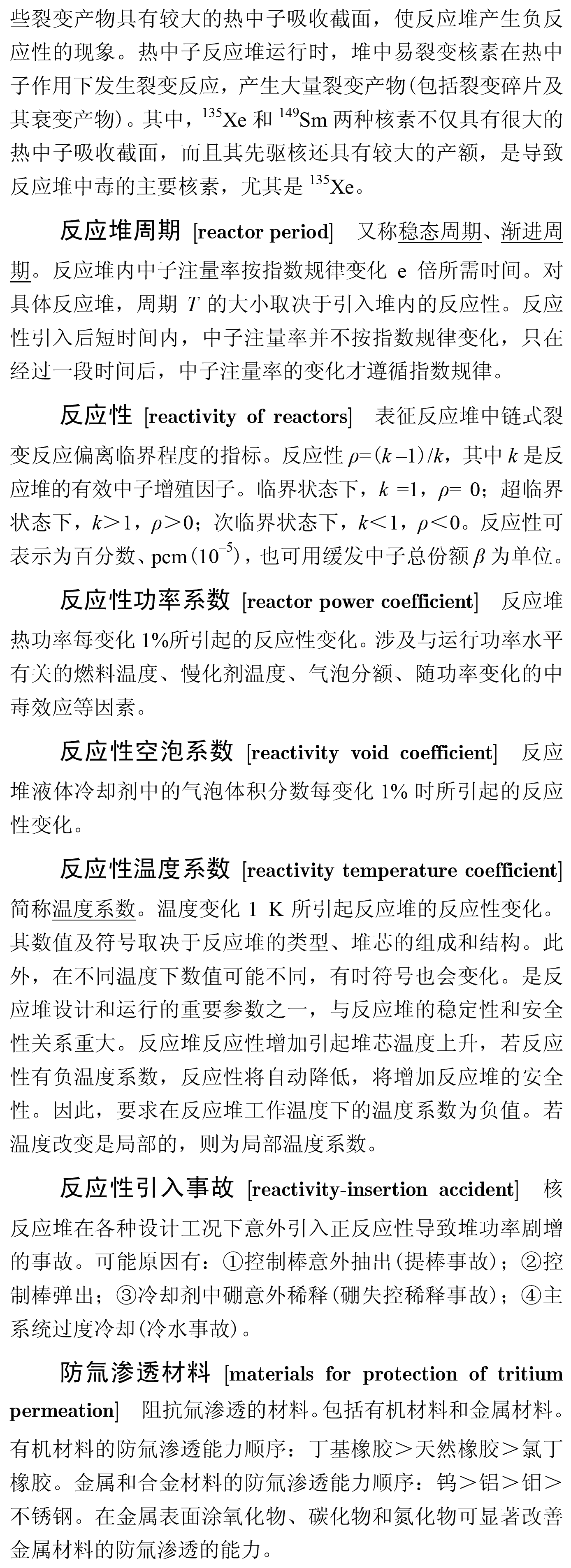 些裂变产物具有较大的热中子吸收截面，使反应堆产生负反应性的现象。热中子反应堆运行时，堆中易裂变核素在热中子作用下发生裂变反应，产生大量裂变产物(包括裂变碎片及其衰变产物)。其中，$^{135}$Xe 和 $^{149}$Sm 两种核素不仅具有很大的热中子吸收截面，而且其先驱核还具有较大的产额，是导致反应堆中毒的主要核素，尤其是 $^{135}$Xe。

反应堆周期 [reactor period] 又称稳态周期、渐进周期。反应堆内中子注量率按指数规律变化 e 倍所需时间。对具体反应堆，周期 $T$ 的大小取决于引入堆内的反应性。反应性引入后短时间内，中子注量率并不按指数规律变化，只在经过一段时间后，中子注量率的变化才遵循指数规律。

反应性 [reactivity of reactors] 表征反应堆中链式裂变反应偏离临界程度的指标。反应性 $\rho=(k-1)/k$，其中 $k$ 是反应堆的有效中子增殖因子。临界状态下，$k=1$，$\rho=0$；超临界状态下，$k>1$，$\rho>0$；次临界状态下，$k<1$，$\rho<0$。反应性可表示为百分数、pcm($10^{-5}$)，也可用缓发中子总份额 $\beta$ 为单位。

反应性功率系数 [reactor power coefficient] 反应堆热功率每变化 1%所引起的反应性变化。涉及与运行功率水平有关的燃料温度、慢化剂温度、气泡分额、随功率变化的中毒效应等因素。

反应性空泡系数 [reactivity void coefficient] 反应堆液体冷却剂中的气泡体积分数每变化 1% 时所引起的反应性变化。

反应性温度系数 [reactivity temperature coefficient] 简称温度系数。温度变化 1 K 所引起反应堆的反应性变化。其数值及符号取决于反应堆的类型、堆芯的组成和结构。此外，在不同温度下数值可能不同，有时符号也会变化。是反应堆设计和运行的重要参数之一，与反应堆的稳定性和安全性关系重大。反应堆反应性增加引起堆芯温度上升，若反应性有负温度系数，反应性将自动降低，将增加反应堆的安全性。因此，要求在反应堆工作温度下的温度系数为负值。若温度改变是局部的，则为局部温度系数。

反应性引入事故 [reactivity-insertion accident] 核反应堆在各种设计工况下意外引入正反应性导致堆功率剧增的事故。可能原因有：①控制棒意外抽出(提棒事故)；②控制棒弹出；③冷却剂中硼意外稀释(硼失控稀释事故)；④主系统过度冷却(冷水事故)。

防氚渗透材料 [materials for protection of tritium permeation] 阻抗氚渗透的材料。包括有机材料和金属材料。有机材料的防氚渗透能力顺序：丁基橡胶>天然橡胶>氯丁橡胶。金属和合金材料的防氚渗透能力顺序：钨>铝>钼>不锈钢。在金属表面涂氧化物、碳化物和氮化物可显著改善金属材料的防氚渗透的能力。